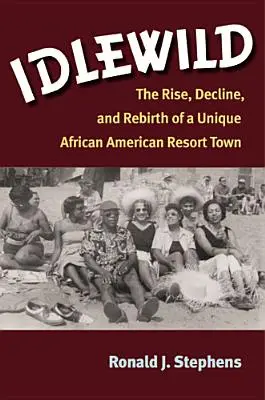 IDLEWILD

The Rise, Decline, and Rebirth of a Unique African American Resort Town

Ronald J. Stephens